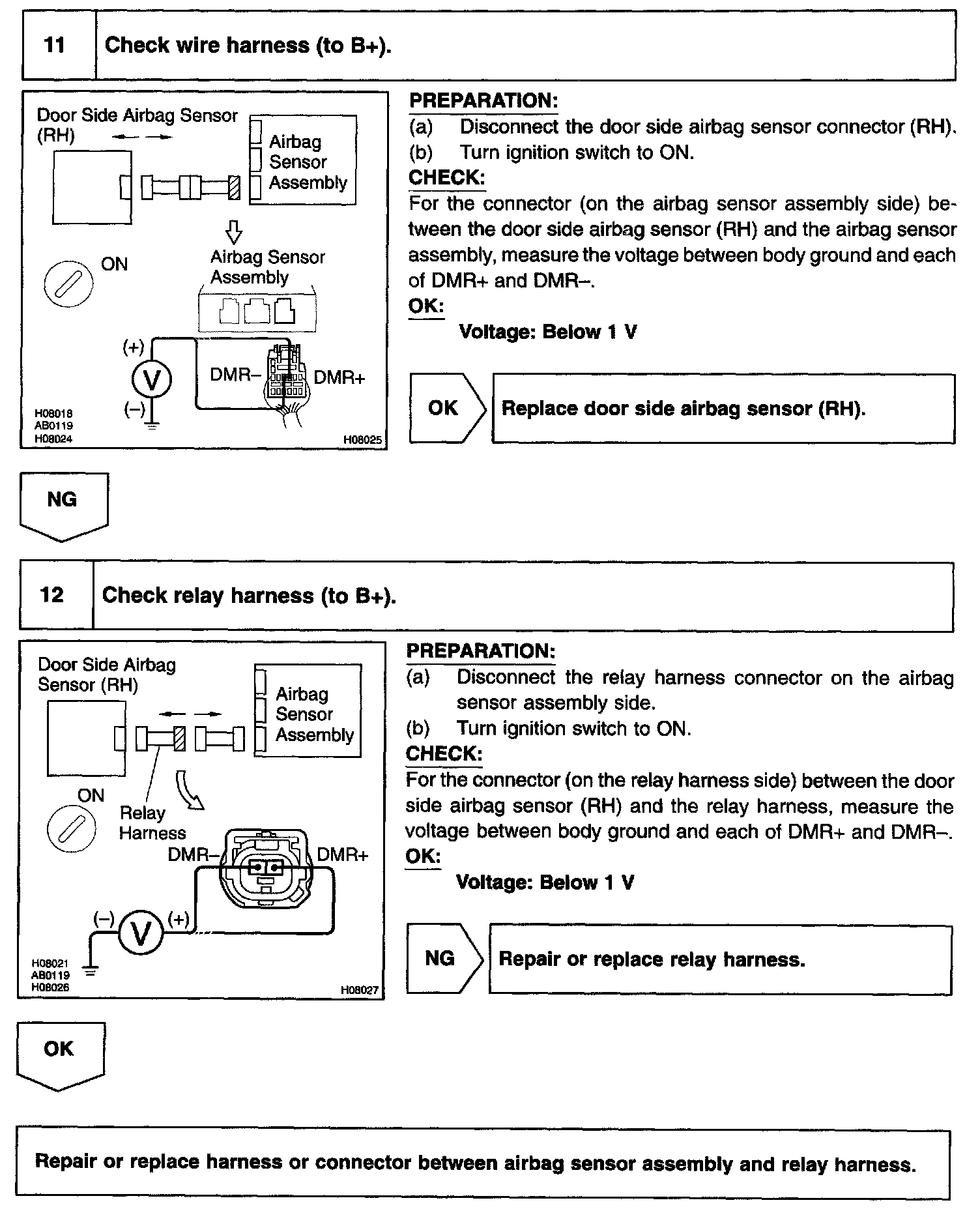 11 Check wire harness (to B+).

Door Side Airbag Sensor (RH)
Airbag Sensor Assembly
ON
Airbag Sensor Assembly
(+)
V
(–)
DMR–
DMR+
H08018
AB0119
H08024
H08025

PREPARATION:
(a) Disconnect the door side airbag sensor connector (RH).
(b) Turn ignition switch to ON.
CHECK:
For the connector (on the airbag sensor assembly side) between the door side airbag sensor (RH) and the airbag sensor assembly, measure the voltage between body ground and each of DMR+ and DMR–.
OK:
Voltage: Below 1 V

OK Replace door side airbag sensor (RH).

NG

12 Check relay harness (to B+).

Door Side Airbag Sensor (RH)
Airbag Sensor Assembly
ON
Relay Harness
DMR–
DMR+
(–)
V
(+)
H08021
AB0119
H08026
H08027

PREPARATION:
(a) Disconnect the relay harness connector on the airbag sensor assembly side.
(b) Turn ignition switch to ON.
CHECK:
For the connector (on the relay harness side) between the door side airbag sensor (RH) and the relay harness, measure the voltage between body ground and each of DMR+ and DMR–.
OK:
Voltage: Below 1 V

NG Repair or replace relay harness.

OK

Repair or replace harness or connector between airbag sensor assembly and relay harness.